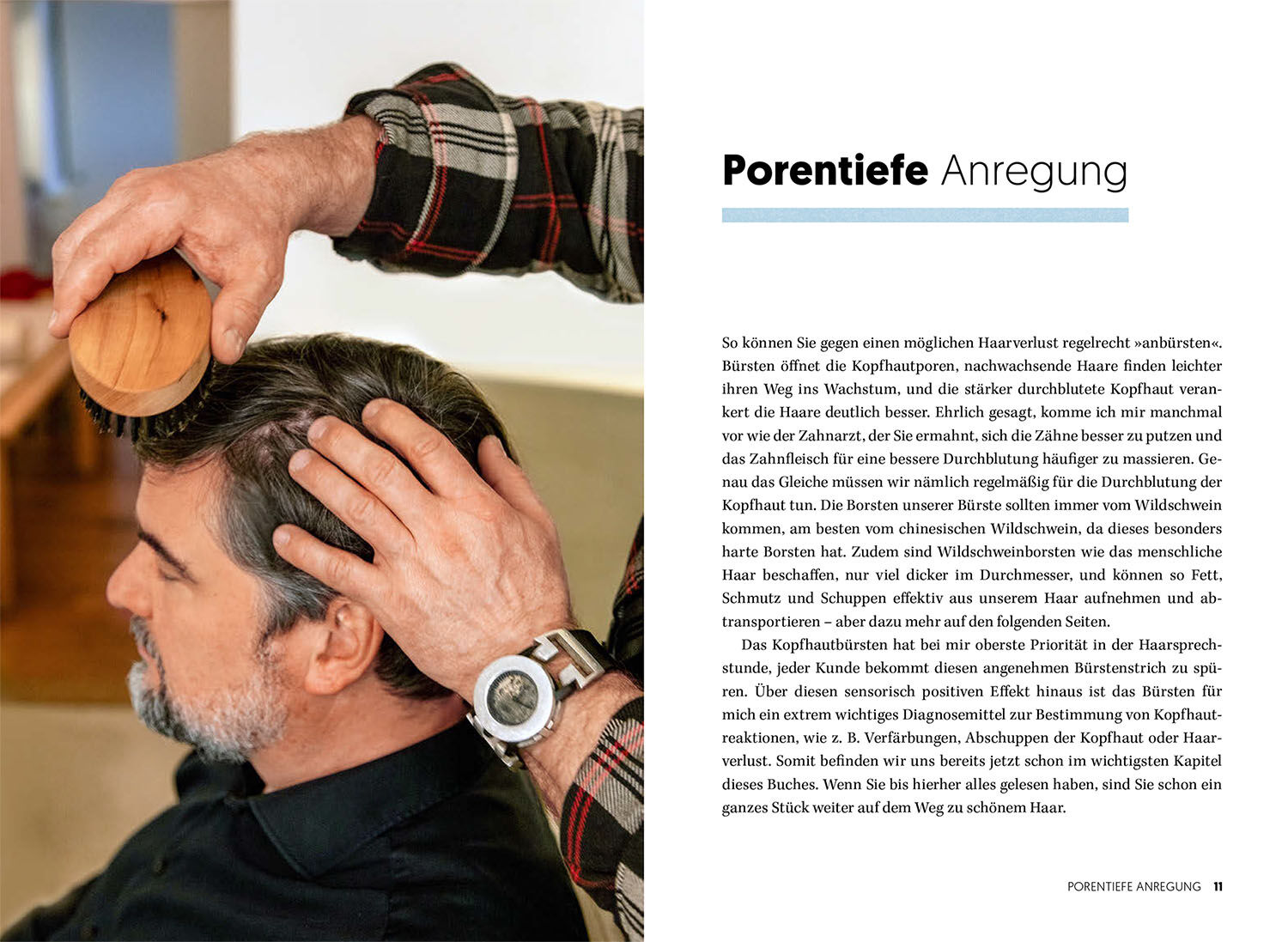 Porentiefe Anregung

So können Sie gegen einen möglichen Haarverlust regelrecht »anbürsten«. Bürsten öffnet die Kopfhautporen, nachwachsende Haare finden leichter ihren Weg ins Wachstum, und die stärker durchblutete Kopfhaut verankert die Haare deutlich besser. Ehrlich gesagt, komme ich mir manchmal vor wie der Zahnarzt, der Sie ermahnt, sich die Zähne besser zu putzen und das Zahnfleisch für eine bessere Durchblutung häufiger zu massieren. Genau das Gleiche müssen wir nämlich regelmäßig für die Durchblutung der Kopfhaut tun. Die Borsten unserer Bürste sollten immer vom Wildschwein kommen, am besten vom chinesischen Wildschwein, da dieses besonders harte Borsten hat. Zudem sind Wildschweinborsten wie das menschliche Haar beschaffen, nur viel dicker im Durchmesser, und können so Fett, Schmutz und Schuppen effektiv aus unserem Haar aufnehmen und abtransportieren – aber dazu mehr auf den folgenden Seiten.

Das Kopfhautbürsten hat bei mir oberste Priorität in der Haarsprechstunde, jeder Kunde bekommt diesen angenehmen Bürstenstrich zu spüren. Über diesen sensorisch positiven Effekt hinaus ist das Bürsten für mich ein extrem wichtiges Diagnosemittel zur Bestimmung von Kopfhautreaktionen, wie z. B. Verfärbungen, Abschuppen der Kopfhaut oder Haarverlust. Somit befinden wir uns bereits jetzt schon im wichtigsten Kapitel dieses Buches. Wenn Sie bis hierher alles gelesen haben, sind Sie schon ein ganzes Stück weiter auf dem Weg zu schönem Haar.

PORENTIEFE ANREGUNG 11